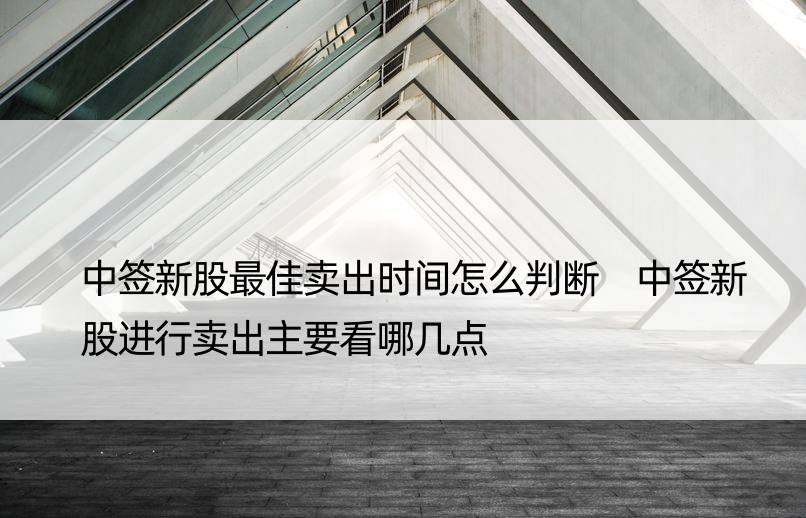 中签新股最佳卖出时间怎么判断　中签新股进行卖出主要看哪几点